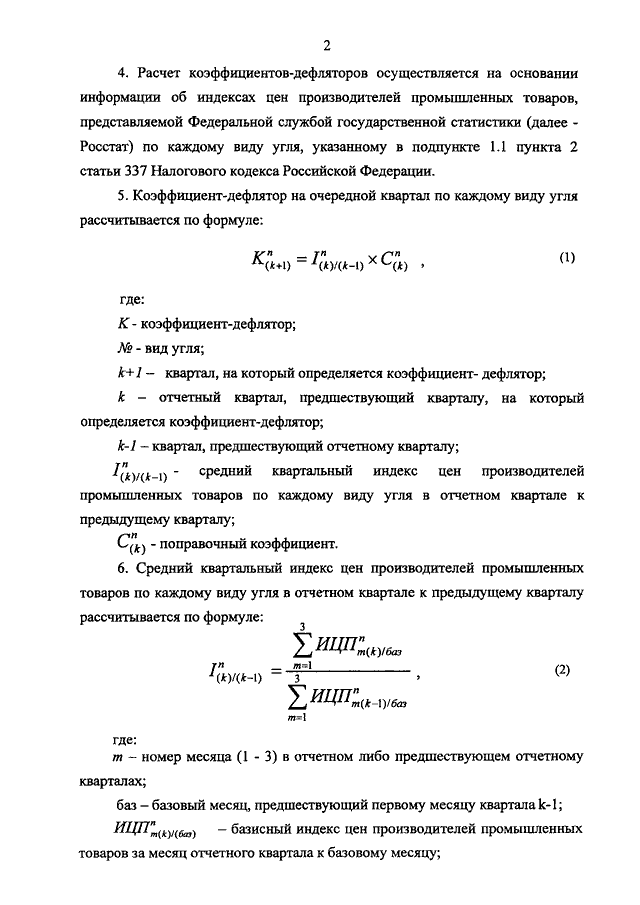 2

4. Расчет коэффициентов-дефляторов осуществляется на основании информации об индексах цен производителей промышленных товаров, представляемой Федеральной службой государственной статистики (далее - Росстат) по каждому виду угля, указанному в подпункте 1.1 пункта 2 статьи 337 Налогового кодекса Российской Федерации.

5. Коэффициент-дефлятор на очередной квартал по каждому виду угля рассчитывается по формуле:

$K^{n}_{(k+1)} = I^{n}_{(k)/(k-1)} \times C^{n}_{(k)}$ , (1)

где:

$K$ - коэффициент-дефлятор;

№ - вид угля;

$k+1$ – квартал, на который определяется коэффициент- дефлятор;

$k$ – отчетный квартал, предшествующий кварталу, на который определяется коэффициент-дефлятор;

$k$-$1$ – квартал, предшествующий отчетному кварталу;

$I^{n}_{(k)/(k-1)}$ - средний квартальный индекс цен производителей промышленных товаров по каждому виду угля в отчетном квартале к предыдущему кварталу;

$C^{n}_{(k)}$ - поправочный коэффициент.

6. Средний квартальный индекс цен производителей промышленных товаров по каждому виду угля в отчетном квартале к предыдущему кварталу рассчитывается по формуле:

$I^{n}_{(k)/(k-1)} = \frac{\sum_{m=1}^{3} ИЦП^{n}_{m(k)/баз}}{\sum_{m=1}^{3} ИЦП^{n}_{m(k-1)/баз}}$ , (2)

где:

$m$ – номер месяца (1 - 3) в отчетном либо предшествующем отчетному кварталах;

баз – базовый месяц, предшествующий первому месяцу квартала k-1;

$ИЦП^{n}_{m(k)/(баз)}$ – базисный индекс цен производителей промышленных товаров за месяц отчетного квартала к базовому месяцу;